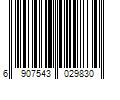 6 907543 029830